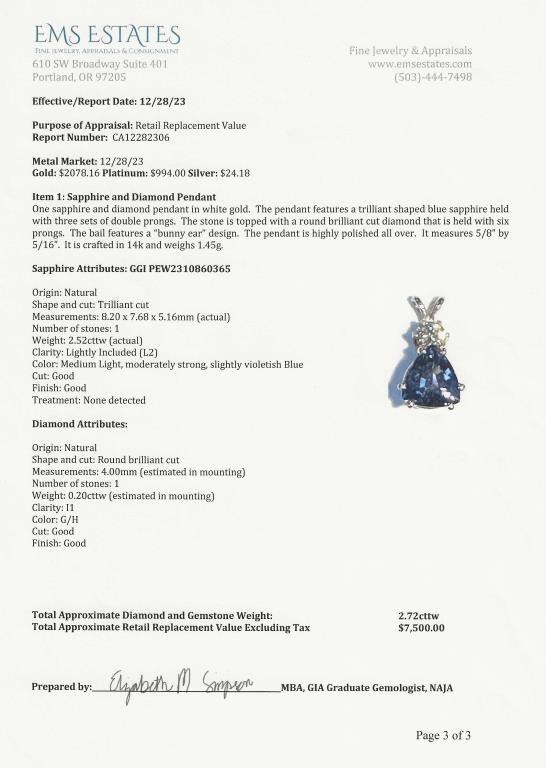 EMS ESTATES
FINE JEWELRY, APPRAISALS & CONSIGNMENT
610 SW Broadway Suite 401
Portland, OR 97205

Fine Jewelry & Appraisals
www.emsestates.com
(503)-444-7498

Effective/Report Date: 12/28/23

Purpose of Appraisal: Retail Replacement Value
Report Number: CA12282306

Metal Market: 12/28/23
Gold: $2078.16 Platinum: $994.00 Silver: $24.18

Item 1: Sapphire and Diamond Pendant
One sapphire and diamond pendant in white gold. The pendant features a trilliant shaped blue sapphire held with three sets of double prongs. The stone is topped with a round brilliant cut diamond that is held with six prongs. The bail features a "bunny ear" design. The pendant is highly polished all over. It measures 5/8" by 5/16". It is crafted in 14k and weighs 1.45g.

Sapphire Attributes: GGI PEW2310860365

Origin: Natural
Shape and cut: Trilliant cut
Measurements: 8.20 x 7.68 x 5.16mm (actual)
Number of stones: 1
Weight: 2.52cttw (actual)
Clarity: Lightly Included (L2)
Color: Medium Light, moderately strong, slightly violetish Blue
Cut: Good
Finish: Good
Treatment: None detected

Diamond Attributes:

Origin: Natural
Shape and cut: Round brilliant cut
Measurements: 4.00mm (estimated in mounting)
Number of stones: 1
Weight: 0.20cttw (estimated in mounting)
Clarity: I1
Color: G/H
Cut: Good
Finish: Good

Total Approximate Diamond and Gemstone Weight: 2.72cttw
Total Approximate Retail Replacement Value Excluding Tax $7,500.00

Prepared by: Elizabeth M Simpson MBA, GIA Graduate Gemologist, NAJA

Page 3 of 3